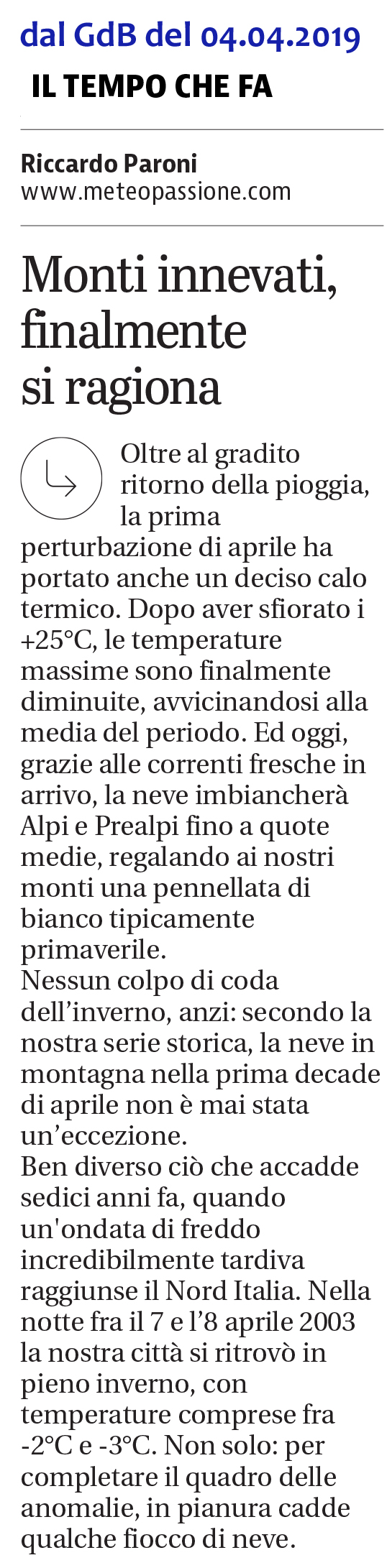 dal GdB del 04.04.2019

IL TEMPO CHE FA

Riccardo Paroni
www.meteopassione.com

Monti innevati, finalmente si ragiona

Oltre al gradito ritorno della pioggia, la prima perturbazione di aprile ha portato anche un deciso calo termico. Dopo aver sfiorato i +25°C, le temperature massime sono finalmente diminuite, avvicinandosi alla media del periodo. Ed oggi, grazie alle correnti fresche in arrivo, la neve imbiancherà Alpi e Prealpi fino a quote medie, regalando ai nostri monti una pennellata di bianco tipicamente primaverile.
Nessun colpo di coda dell'inverno, anzi: secondo la nostra serie storica, la neve in montagna nella prima decade di aprile non è mai stata un'eccezione.
Ben diverso ciò che accadde sedici anni fa, quando un'ondata di freddo incredibilmente tardiva raggiunse il Nord Italia. Nella notte fra il 7 e l'8 aprile 2003 la nostra città si ritrovò in pieno inverno, con temperature comprese fra -2°C e -3°C. Non solo: per completare il quadro delle anomalie, in pianura cadde qualche fiocco di neve.